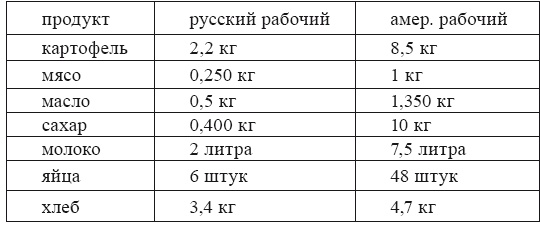 | продукт | русский рабочий | амер. рабочий |
|---|---|---|
| картофель | 2,2 кг | 8,5 кг |
| мясо | 0,250 кг | 1 кг |
| масло | 0,5 кг | 1,350 кг |
| сахар | 0,400 кг | 10 кг |
| молоко | 2 литра | 7,5 литра |
| яйца | 6 штук | 48 штук |
| хлеб | 3,4 кг | 4,7 кг |